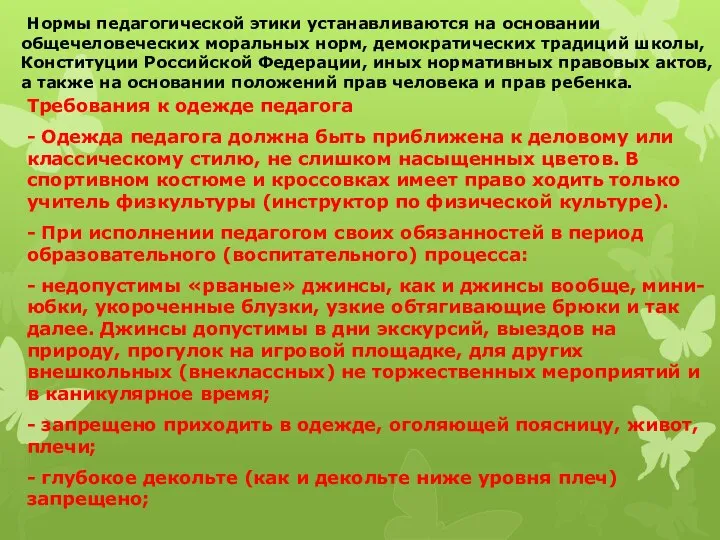 Нормы педагогической этики устанавливаются на основании общечеловеческих моральных норм, демократических традиций школы, Конституции Российской Федерации, иных нормативных правовых актов, а также на основании положений прав человека и прав ребенка.

Требования к одежде педагога

- Одежда педагога должна быть приближена к деловому или классическому стилю, не слишком насыщенных цветов. В спортивном костюме и кроссовках имеет право ходить только учитель физкультуры (инструктор по физической культуре).

- При исполнении педагогом своих обязанностей в период образовательного (воспитательного) процесса:

- недопустимы «рваные» джинсы, как и джинсы вообще, мини-юбки, укороченные блузки, узкие обтягивающие брюки и так далее. Джинсы допустимы в дни экскурсий, выездов на природу, прогулок на игровой площадке, для других внешкольных (внеклассных) не торжественных мероприятий и в каникулярное время;

- запрещено приходить в одежде, оголяющей поясницу, живот, плечи;

- глубокое декольте (как и декольте ниже уровня плеч) запрещено;